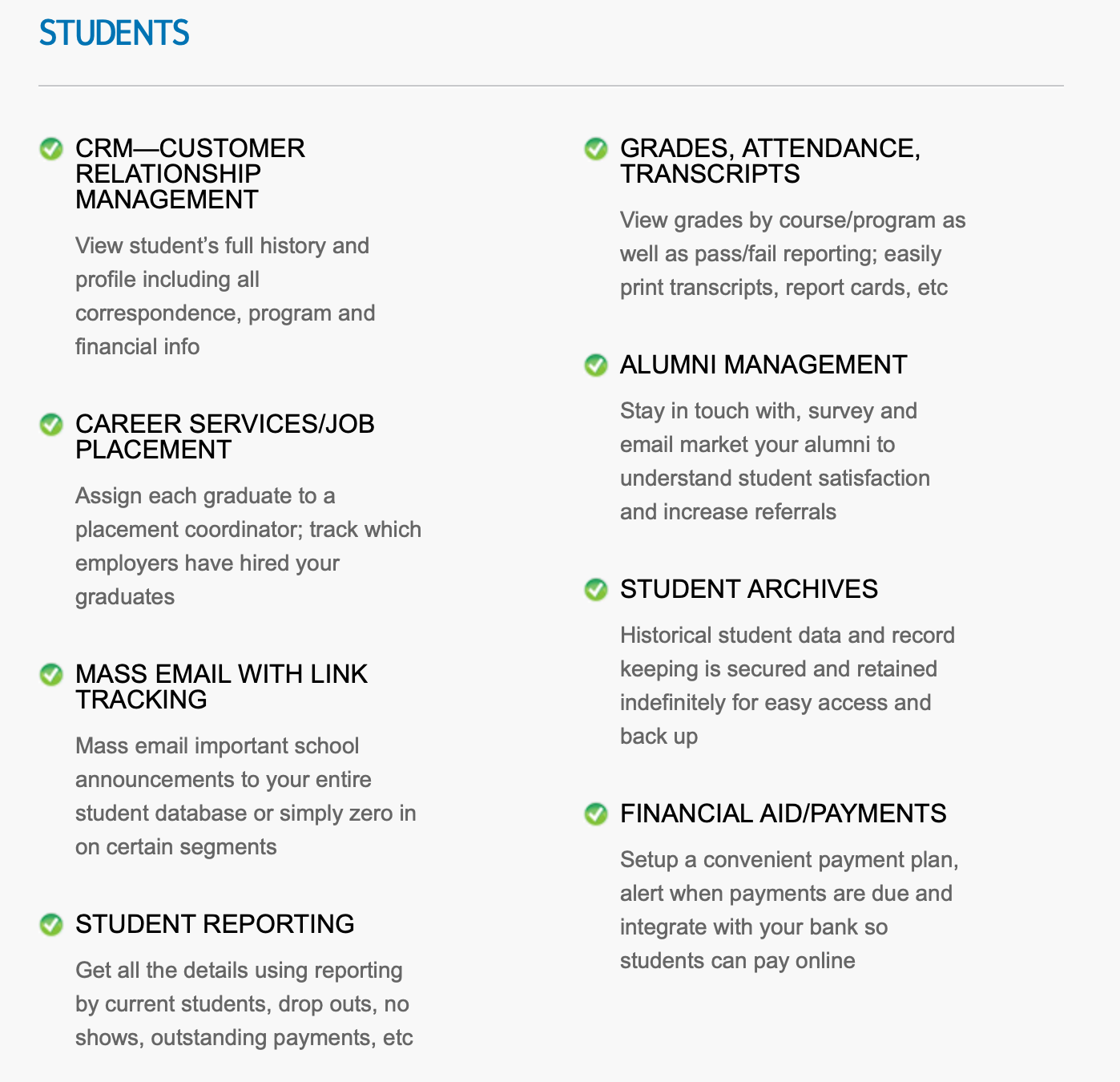 STUDENTS

CRM—CUSTOMER RELATIONSHIP MANAGEMENT

View student's full history and profile including all correspondence, program and financial info

CAREER SERVICES/JOB PLACEMENT

Assign each graduate to a placement coordinator; track which employers have hired your graduates

MASS EMAIL WITH LINK TRACKING

Mass email important school announcements to your entire student database or simply zero in on certain segments

STUDENT REPORTING

Get all the details using reporting by current students, drop outs, no shows, outstanding payments, etc

GRADES, ATTENDANCE, TRANSCRIPTS

View grades by course/program as well as pass/fail reporting; easily print transcripts, report cards, etc

ALUMNI MANAGEMENT

Stay in touch with, survey and email market your alumni to understand student satisfaction and increase referrals

STUDENT ARCHIVES

Historical student data and record keeping is secured and retained indefinitely for easy access and back up

FINANCIAL AID/PAYMENTS

Setup a convenient payment plan, alert when payments are due and integrate with your bank so students can pay online